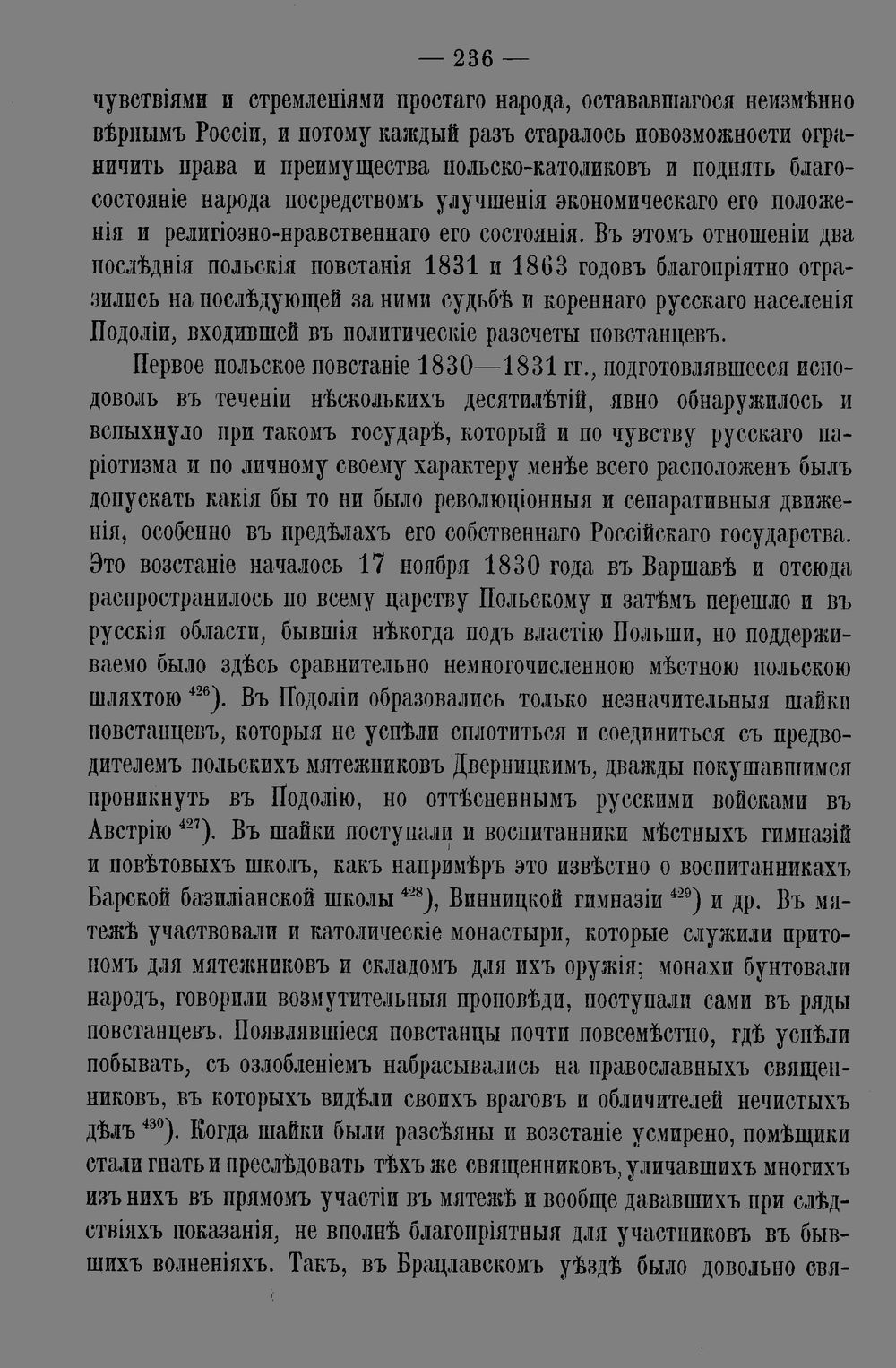 — 236 —

чувствіями и стремленіями простаго народа, остававшагося неизмѣнно вѣрнымъ Россіи, и потому каждый разъ старалось повозможности ограничить права и преимущества польско-католиковъ и поднять благосостояніе народа посредствомъ улучшенія экономическаго его положенія и религіозно-нравственнаго его состоянія. Въ этомъ отношеніи два послѣднія польскія повстанія 1831 и 1863 годовъ благопріятно отразились на послѣдующей за ними судьбѣ и кореннаго русскаго населенія Подоліи, входившей въ политическіе разсчеты повстанцевъ.

Первое польское повстаніе 1830—1831 гг., подготовлявшееся исподоволь въ теченіи нѣсколькихъ десятилѣтій, явно обнаружилось и вспыхнуло при такомъ государѣ, который и по чувству русскаго паріотизма и по личному своему характеру менѣе всего расположенъ былъ допускать какія бы то ни было революціонныя и сепаративныя движенія, особенно въ предѣлахъ его собственнаго Россійскаго государства. Это возстаніе началось 17 ноября 1830 года въ Варшавѣ и отсюда распространилось по всему царству Польскому и затѣмъ перешло и въ русскія области, бывшія нѣкогда подъ властію Польши, но поддерживаемо было здѣсь сравнительно немногочисленною мѣстною польскою шляхтою $^{426}$). Въ Подоліи образовались только незначительныя шайки повстанцевъ, которыя не успѣли сплотиться и соединиться съ предводителемъ польскихъ мятежниковъ Дверницкимъ, дважды покушавшимся проникнуть въ Подолію, но оттѣсненнымъ русскими войсками въ Австрію $^{427}$). Въ шайки поступали и воспитанники мѣстныхъ гимназій и повѣтовыхъ школъ, какъ напримѣръ это извѣстно о воспитанникахъ Барской базиліанской школы $^{428}$), Винницкой гимназіи $^{429}$) и др. Въ мятежѣ участвовали и католическіе монастыри, которые служили притономъ для мятежниковъ и складомъ для ихъ оружія; монахи бунтовали народъ, говорили возмутительныя проповѣди, поступали сами въ ряды повстанцевъ. Появлявшіеся повстанцы почти повсемѣстно, гдѣ успѣли побывать, съ озлобленіемъ набрасывались на православныхъ священниковъ, въ которыхъ видѣли своихъ враговъ и обличителей нечистыхъ дѣлъ $^{430}$). Когда шайки были разсѣяны и возстаніе усмирено, помѣщики стали гнать и преслѣдовать тѣхъ же священниковъ, уличавшихъ многихъ изъ нихъ въ прямомъ участіи въ мятежѣ и вообще дававшихъ при слѣдствіяхъ показанія, не вполнѣ благопріятныя для участниковъ въ бывшихъ волненіяхъ. Такъ, въ Брацлавскомъ уѣздѣ было довольно свя-